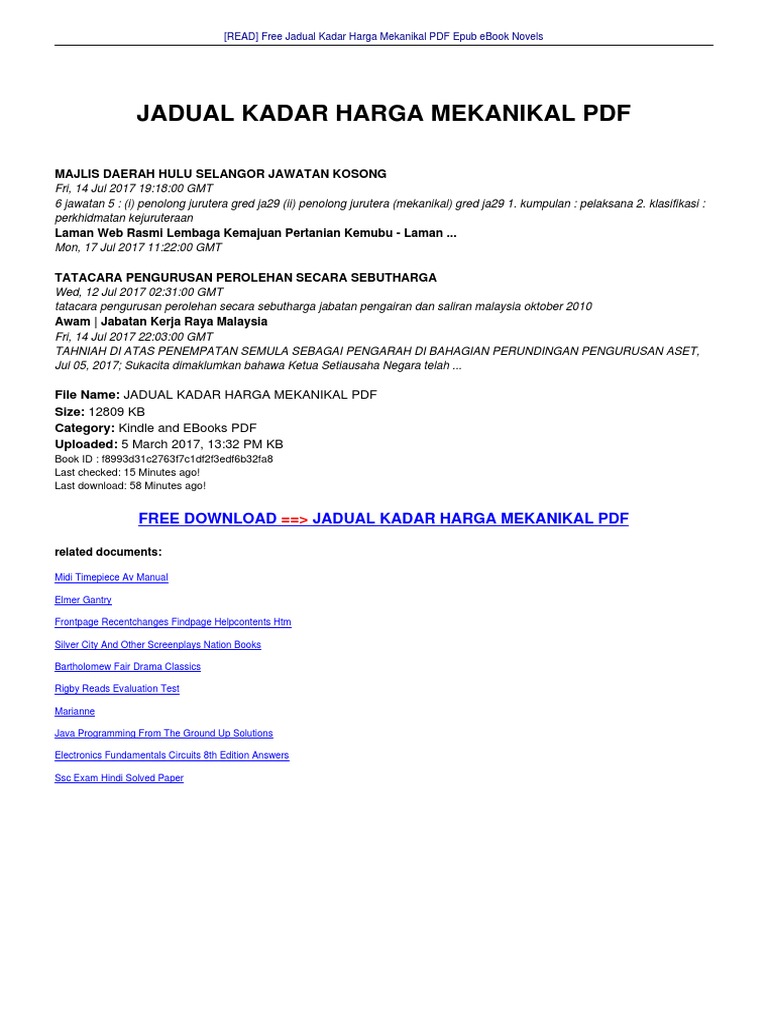 [READ] Free Jadual Kadar Harga Mekanikal PDF Epub eBook Novels

JADUAL KADAR HARGA MEKANIKAL PDF

MAJLIS DAERAH HULU SELANGOR JAWATAN KOSONG
Fri, 14 Jul 2017 19:18:00 GMT
6 jawatan 5 : (i) penolong jurutera gred ja29 (ii) penolong jurutera (mekanikal) gred ja29 1. kumpulan : pelaksana 2. klasifikasi : perkhidmatan kejuruteraan
Laman Web Rasmi Lembaga Kemajuan Pertanian Kemubu - Laman ...
Mon, 17 Jul 2017 11:22:00 GMT

TATACARA PENGURUSAN PEROLEHAN SECARA SEBUTHARGA
Wed, 12 Jul 2017 02:31:00 GMT
tatacara pengurusan perolehan secara sebutharga jabatan pengairan dan saliran malaysia oktober 2010
Awam | Jabatan Kerja Raya Malaysia
Fri, 14 Jul 2017 22:03:00 GMT
TAHNIAH DI ATAS PENEMPATAN SEMULA SEBAGAI PENGARAH DI BAHAGIAN PERUNDINGAN PENGURUSAN ASET, Jul 05, 2017; Sukacita dimaklumkan bahawa Ketua Setiausaha Negara telah ...

File Name: JADUAL KADAR HARGA MEKANIKAL PDF
Size: 12809 KB
Category: Kindle and EBooks PDF
Uploaded: 5 March 2017, 13:32 PM KB
Book ID : f8993d31c2763f7c1df2f3edf6b32fa8
Last checked: 15 Minutes ago!
Last download: 58 Minutes ago!

FREE DOWNLOAD ==> JADUAL KADAR HARGA MEKANIKAL PDF

related documents:

Midi Timepiece Av Manual

Elmer Gantry

Frontpage Recentchanges Findpage Helpcontents Htm

Silver City And Other Screenplays Nation Books

Bartholomew Fair Drama Classics

Rigby Reads Evaluation Test

Marianne

Java Programming From The Ground Up Solutions

Electronics Fundamentals Circuits 8th Edition Answers

Ssc Exam Hindi Solved Paper